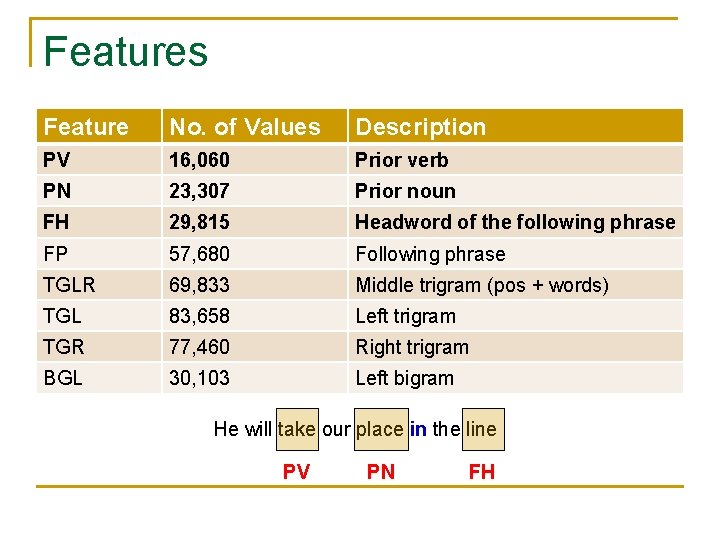 Features

| Feature | No. of Values | Description |
|---|---|---|
| PV | 16,060 | Prior verb |
| PN | 23,307 | Prior noun |
| FH | 29,815 | Headword of the following phrase |
| FP | 57,680 | Following phrase |
| TGLR | 69,833 | Middle trigram (pos + words) |
| TGL | 83,658 | Left trigram |
| TGR | 77,460 | Right trigram |
| BGL | 30,103 | Left bigram |

He will take our place in the line

PV PN FH